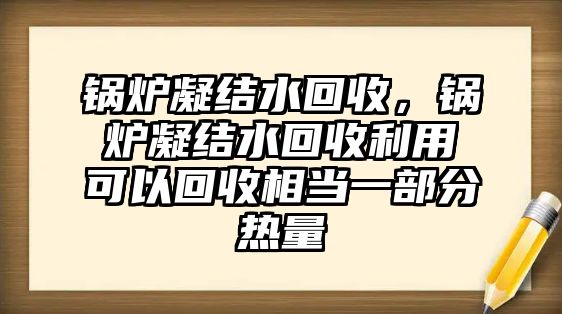 锅炉凝结水回收，锅炉凝结水回收利用可以回收相当一部分热量